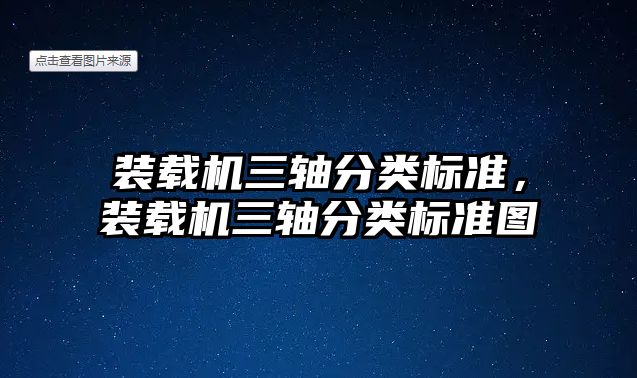 点击查看图片来源

装载机三轴分类标准，装载机三轴分类标准图